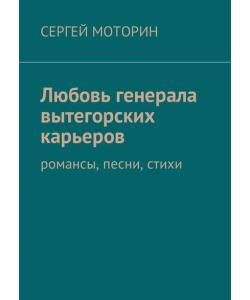 СЕРГЕЙ МОТОРИН

Любовь генерала вытегорских карьеров

романсы, песни, стихи